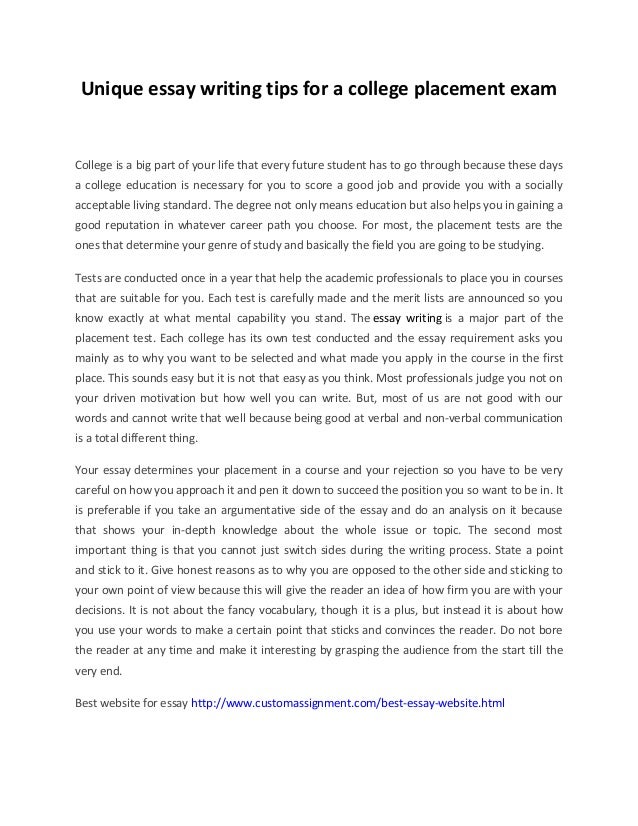 Unique essay writing tips for a college placement exam

College is a big part of your life that every future student has to go through because these days a college education is necessary for you to score a good job and provide you with a socially acceptable living standard. The degree not only means education but also helps you in gaining a good reputation in whatever career path you choose. For most, the placement tests are the ones that determine your genre of study and basically the field you are going to be studying.

Tests are conducted once in a year that help the academic professionals to place you in courses that are suitable for you. Each test is carefully made and the merit lists are announced so you know exactly at what mental capability you stand. The essay writing is a major part of the placement test. Each college has its own test conducted and the essay requirement asks you mainly as to why you want to be selected and what made you apply in the course in the first place. This sounds easy but it is not that easy as you think. Most professionals judge you not on your driven motivation but how well you can write. But, most of us are not good with our words and cannot write that well because being good at verbal and non-verbal communication is a total different thing.

Your essay determines your placement in a course and your rejection so you have to be very careful on how you approach it and pen it down to succeed the position you so want to be in. It is preferable if you take an argumentative side of the essay and do an analysis on it because that shows your in-depth knowledge about the whole issue or topic. The second most important thing is that you cannot just switch sides during the writing process. State a point and stick to it. Give honest reasons as to why you are opposed to the other side and sticking to your own point of view because this will give the reader an idea of how firm you are with your decisions. It is not about the fancy vocabulary, though it is a plus, but instead it is about how you use your words to make a certain point that sticks and convinces the reader. Do not bore the reader at any time and make it interesting by grasping the audience from the start till the very end.

Best website for essay http://www.customassignment.com/best-essay-website.html